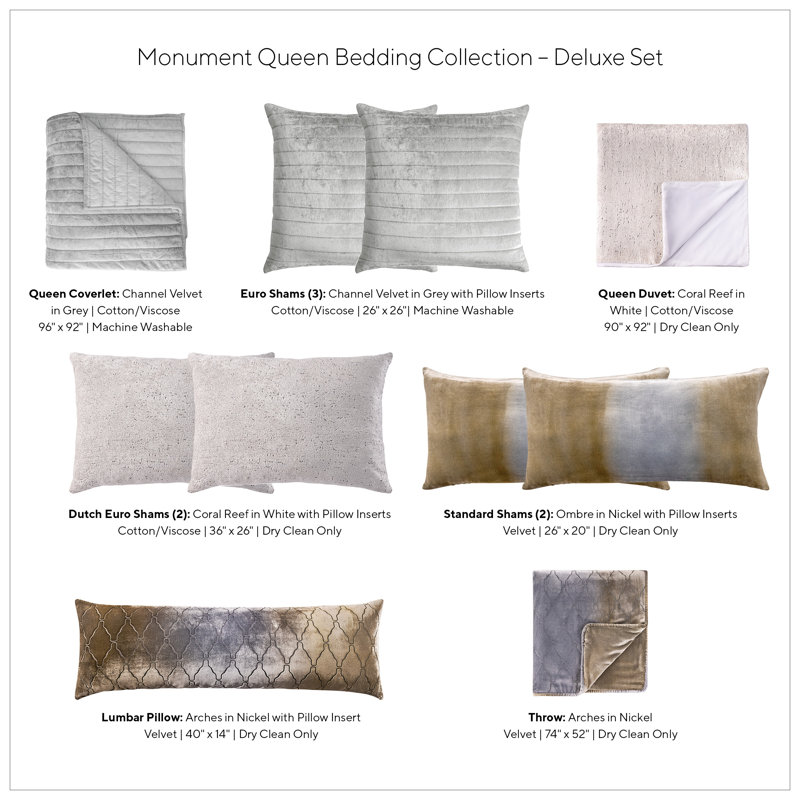 Monument Queen Bedding Collection – Deluxe Set

**Queen Coverlet:** Channel Velvet in Grey | Cotton/Viscose 96" x 92" | Machine Washable

**Euro Shams (3):** Channel Velvet in Grey with Pillow Inserts Cotton/Viscose | 26" x 26"| Machine Washable

**Queen Duvet:** Coral Reef in White | Cotton/Viscose 90" x 92" | Dry Clean Only

**Dutch Euro Shams (2):** Coral Reef in White with Pillow Inserts Cotton/Viscose | 36" x 26" | Dry Clean Only

**Standard Shams (2):** Ombre in Nickel with Pillow Inserts Velvet | 26" x 20" | Dry Clean Only

**Lumbar Pillow:** Arches in Nickel with Pillow Insert Velvet | 40" x 14" | Dry Clean Only

**Throw:** Arches in Nickel Velvet | 74" x 52" | Dry Clean Only